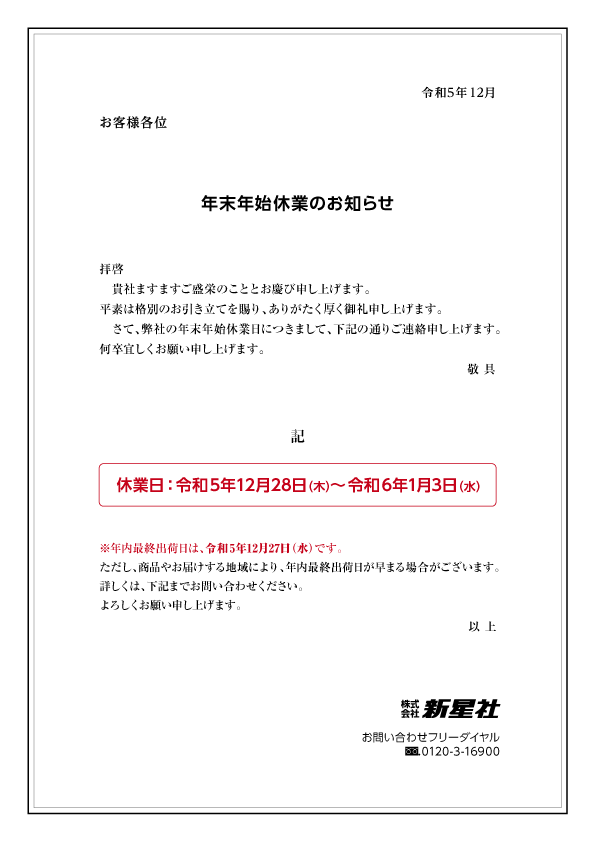 令和5年12月

お客様各位

年末年始休業のお知らせ

拝啓
貴社ますますご盛栄のこととお慶び申し上げます。
平素は格別のお引き立てを賜り、ありがたく厚く御礼申し上げます。
さて、弊社の年末年始休業日につきまして、下記の通りご連絡申し上げます。
何卒宜しくお願い申し上げます。

敬具

記

休業日：令和5年12月28日(木)〜令和6年1月3日(水)

※年内最終出荷日は、令和5年12月27日(水)です。
ただし、商品やお届けする地域により、年内最終出荷日が早まる場合がございます。
詳しくは、下記までお問い合わせください。
よろしくお願い申し上げます。

以上

株式会社 新星社

お問い合わせフリーダイヤル
0120-3-16900